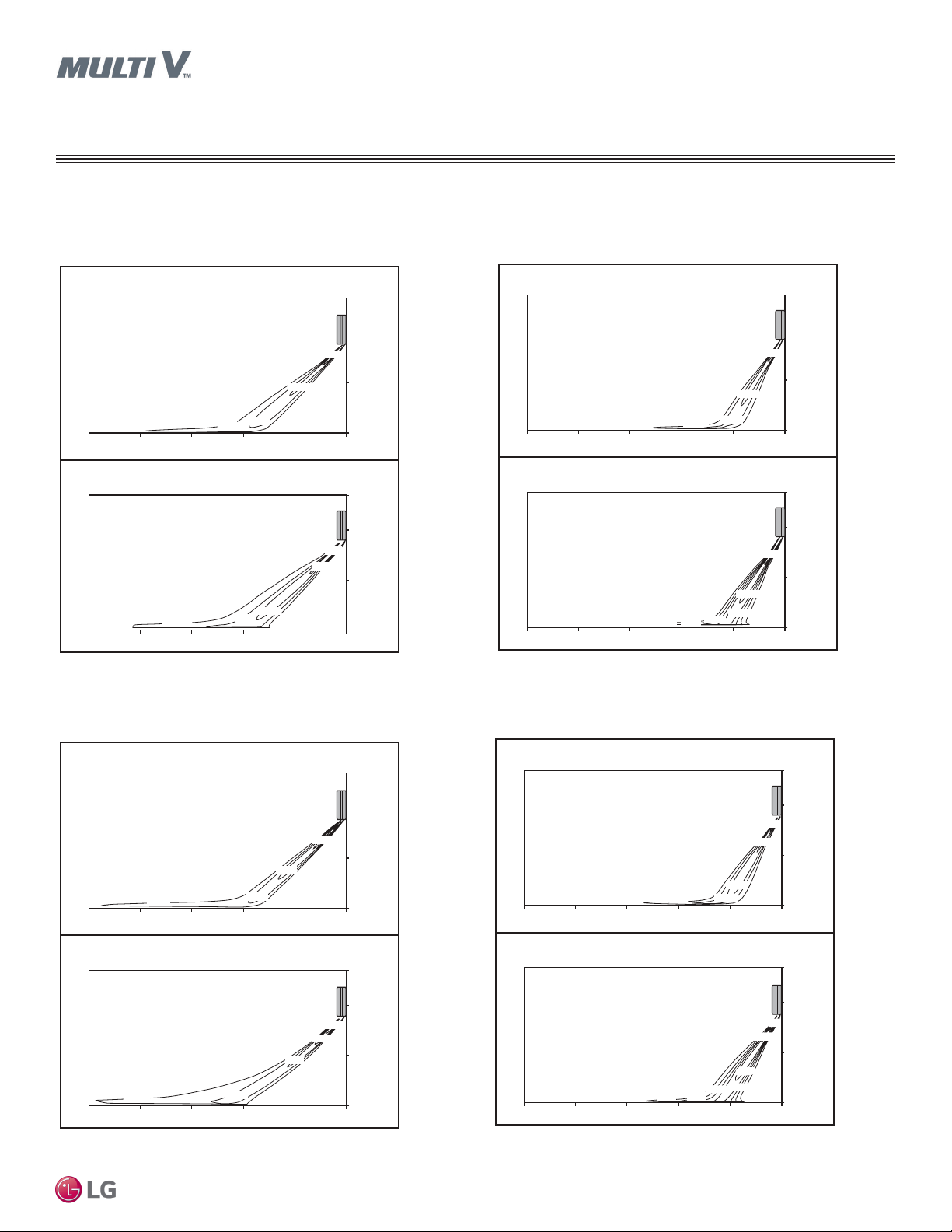 MULTI V™

LG